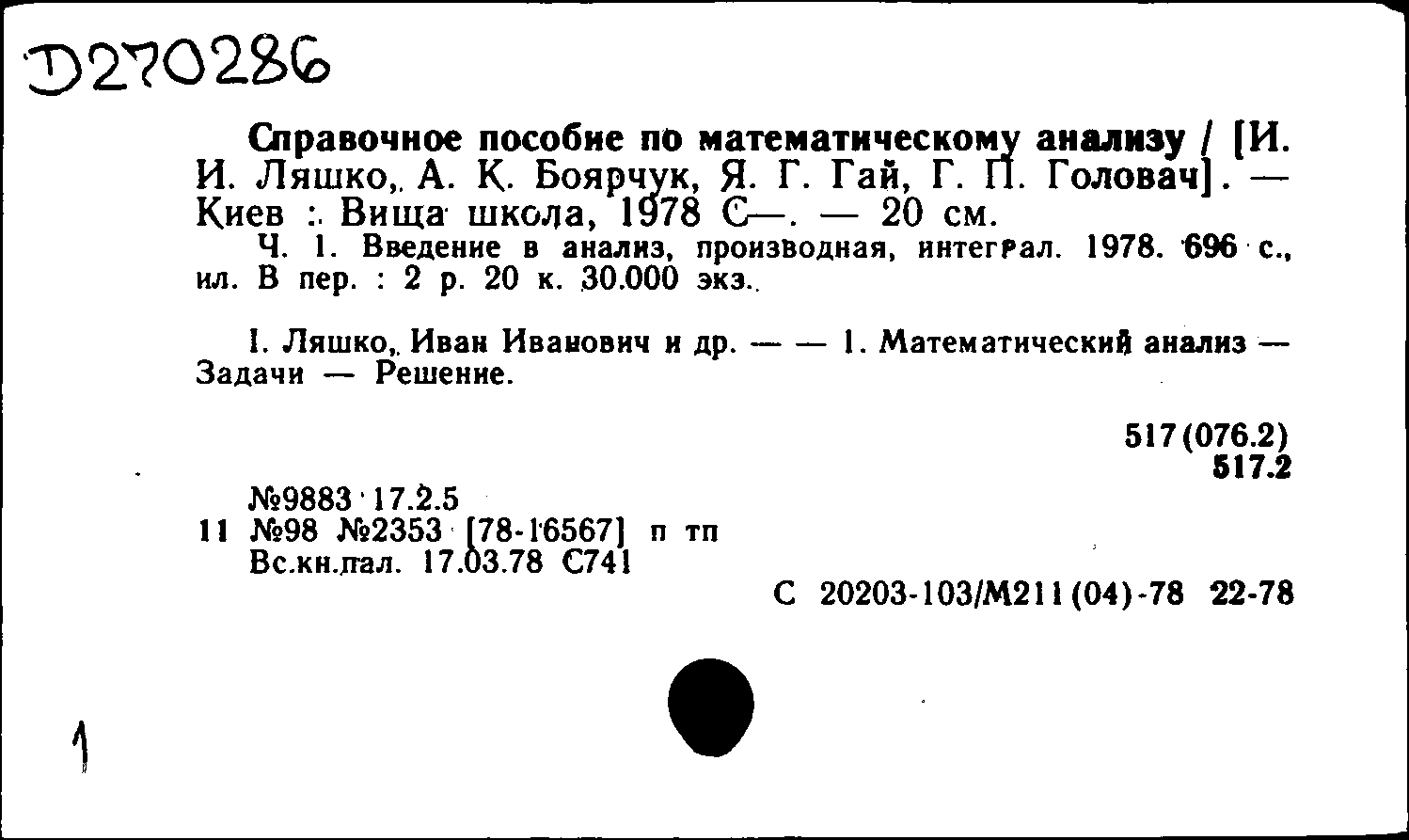 Д270286

Справочное пособие по математическому анализу / [И. И. Ляшко, А. К. Боярчук, Я. Г. Гай, Г. П. Головач]. — Киев : Вища школа, 1978 С—. — 20 см.

Ч. 1. Введение в анализ, производная, интеграл. 1978. 696 с., ил. В пер. : 2 р. 20 к. 30.000 экз.

I. Ляшко, Иван Иванович и др. — — 1. Математический анализ — Задачи — Решение.

517(076.2)
517.2

№9883 17.2.5
11 №98 №2353 [78-16567] п тп
Вс.кн.пал. 17.03.78 С741

С 20203-103/М211(04)-78 22-78

1